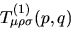 $T^{(1)}_{\mu\rho\sigma}(p,q)$